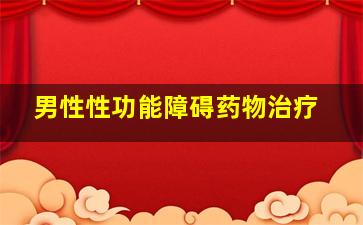 男性性功能障碍药物治疗